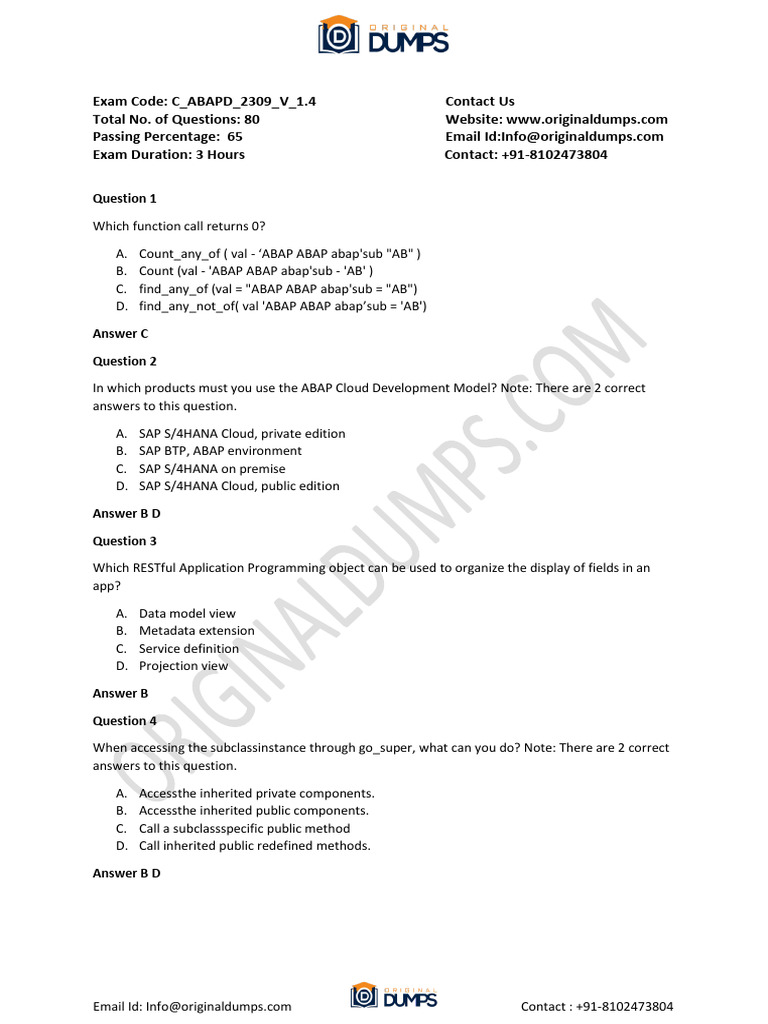 ORIGINAL DUMPS

Exam Code: C_ABAPD_2309_V_1.4
Total No. of Questions: 80
Passing Percentage: 65
Exam Duration: 3 Hours

Contact Us
Website: www.originaldumps.com
Email Id:Info@originaldumps.com
Contact: +91-8102473804

Question 1

Which function call returns 0?

A. Count_any_of ( val - ‘ABAP ABAP abap'sub "AB" )
B. Count (val - 'ABAP ABAP abap'sub - 'AB' )
C. find_any_of (val = "ABAP ABAP abap'sub = "AB")
D. find_any_not_of( val 'ABAP ABAP abap’sub = 'AB')

Answer C

Question 2

In which products must you use the ABAP Cloud Development Model? Note: There are 2 correct answers to this question.

A. SAP S/4HANA Cloud, private edition
B. SAP BTP, ABAP environment
C. SAP S/4HANA on premise
D. SAP S/4HANA Cloud, public edition

Answer B D

Question 3

Which RESTful Application Programming object can be used to organize the display of fields in an app?

A. Data model view
B. Metadata extension
C. Service definition
D. Projection view

Answer B

Question 4

When accessing the subclassinstance through go_super, what can you do? Note: There are 2 correct answers to this question.

A. Accessthe inherited private components.
B. Accessthe inherited public components.
C. Call a subclassspecific public method
D. Call inherited public redefined methods.

Answer B D

ORIGINALDUMPS.COM

Email Id: Info@originaldumps.com
ORIGINAL DUMPS
Contact : +91-8102473804